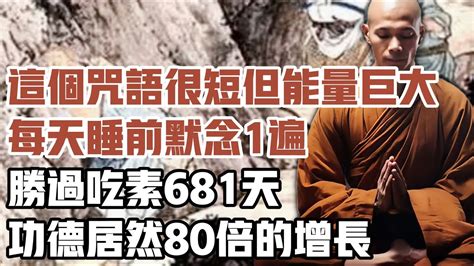 這個咒語很短但能量巨大
每天睡前默念1遍
勝過吃素681天
功德居然80倍的增長